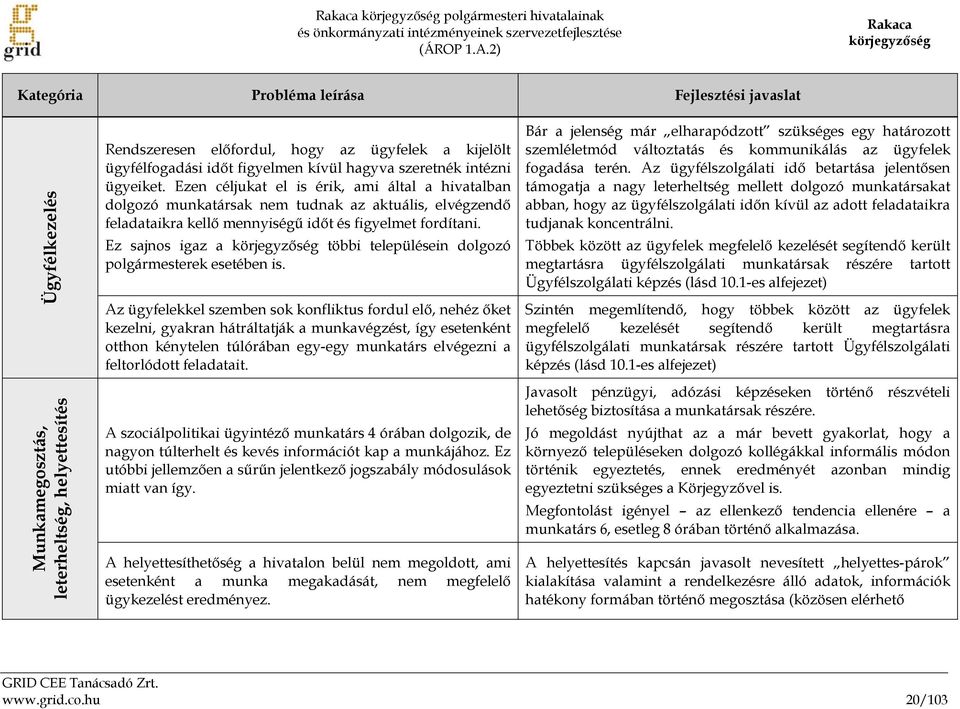 grid

Rakaca körjegyzőség polgármesteri hivatalainak és önkormányzati intézményeinek szervezetfejlesztése (ÁROP 1.A.2)

Rakaca körjegyzőség

| Kategória | Probléma leírása | Fejlesztési javaslat |
|---|---|---|
| Ügyfélkezelés | Rendszeresen előfordul, hogy az ügyfelek a kijelölt ügyfélfogadási időt figyelmen kívül hagyva szeretnék intézni ügyeiket. Ezen céljukat el is érik, ami által a hivatalban dolgozó munkatársak nem tudnak az aktuális, elvégzendő feladataikra kellő mennyiségű időt és figyelmet fordítani. Ez sajnos igaz a körjegyzőség többi településein dolgozó polgármesterek esetében is. | Bár a jelenség már „elharapódzott" szükséges egy határozott szemléletmód változtatás és kommunikálás az ügyfelek fogadása terén. Az ügyfélszolgálati idő betartása jelentősen támogatja a nagy leterheltség mellett dolgozó munkatársakat abban, hogy az ügyfélszolgálati időn kívül az adott feladataikra tudjanak koncentrálni. Többek között az ügyfelek megfelelő kezelését segítendő került megtartásra ügyfélszolgálati munkatársak részére tartott Ügyfélszolgálati képzés (lásd 10.1-es alfejezet) |
| | Az ügyfelekkel szemben sok konfliktus fordul elő, nehéz őket kezelni, gyakran hátráltatják a munkavégzést, így esetenként otthon kénytelen túlórában egy-egy munkatárs elvégezni a feltorlódott feladatait. | Szintén megemlítendő, hogy többek között az ügyfelek megfelelő kezelését segítendő került megtartásra ügyfélszolgálati munkatársak részére tartott Ügyfélszolgálati képzés (lásd 10.1-es alfejezet) |
| Munkamegosztás, leterheltség, helyettesítés | A szociálpolitikai ügyintéző munkatárs 4 órában dolgozik, de nagyon túlterhelt és kevés információt kap a munkájához. Ez utóbbi jellemzően a sűrűn jelentkező jogszabály módosulások miatt van így. | Javasolt pénzügyi, adózási képzéseken történő részvételi lehetőség biztosítása a munkatársak részére. Jó megoldást nyújthat az a már bevett gyakorlat, hogy a környező településeken dolgozó kollégákkal informális módon történik egyeztetés, ennek eredményét azonban mindig egyeztetni szükséges a Körjegyzővel is. Megfontolást igényel – az ellenkező tendencia ellenére – a munkatárs 6, esetleg 8 órában történő alkalmazása. |
| | A helyettesíthetőség a hivatalon belül nem megoldott, ami esetenként a munka megakadását, nem megfelelő ügykezelést eredményez. | A helyettesítés kapcsán javasolt nevesített „helyettes-párok" kialakítása valamint a rendelkezésre álló adatok, információk hatékony formában történő megosztása (közösen elérhető |

GRID CEE Tanácsadó Zrt.
www.grid.co.hu
20/103